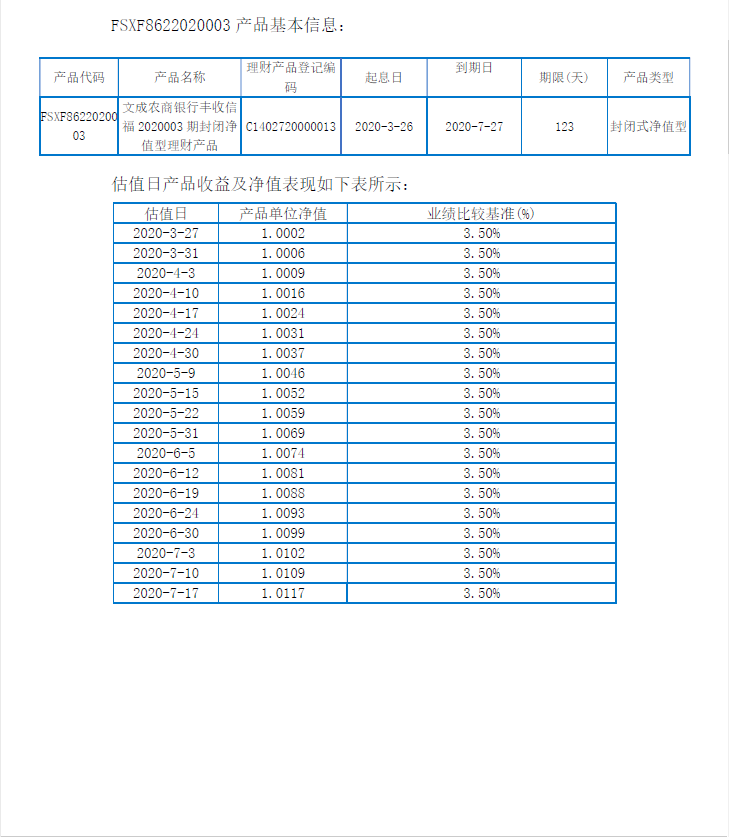 FSXF8622020003 产品基本信息：

| 产品代码 | 产品名称 | 理财产品登记编码 | 起息日 | 到期日 | 期限(天) | 产品类型 |
|---|---|---|---|---|---|---|
| FSXF8622020003 | 文成农商银行丰收信福 2020003 期封闭净值型理财产品 | C1402720000013 | 2020-3-26 | 2020-7-27 | 123 | 封闭式净值型 |

估值日产品收益及净值表现如下表所示：

| 估值日 | 产品单位净值 | 业绩比较基准(%) |
|---|---|---|
| 2020-3-27 | 1.0002 | 3.50% |
| 2020-3-31 | 1.0006 | 3.50% |
| 2020-4-3 | 1.0009 | 3.50% |
| 2020-4-10 | 1.0016 | 3.50% |
| 2020-4-17 | 1.0024 | 3.50% |
| 2020-4-24 | 1.0031 | 3.50% |
| 2020-4-30 | 1.0037 | 3.50% |
| 2020-5-9 | 1.0046 | 3.50% |
| 2020-5-15 | 1.0052 | 3.50% |
| 2020-5-22 | 1.0059 | 3.50% |
| 2020-5-31 | 1.0069 | 3.50% |
| 2020-6-5 | 1.0074 | 3.50% |
| 2020-6-12 | 1.0081 | 3.50% |
| 2020-6-19 | 1.0088 | 3.50% |
| 2020-6-24 | 1.0093 | 3.50% |
| 2020-6-30 | 1.0099 | 3.50% |
| 2020-7-3 | 1.0102 | 3.50% |
| 2020-7-10 | 1.0109 | 3.50% |
| 2020-7-17 | 1.0117 | 3.50% |